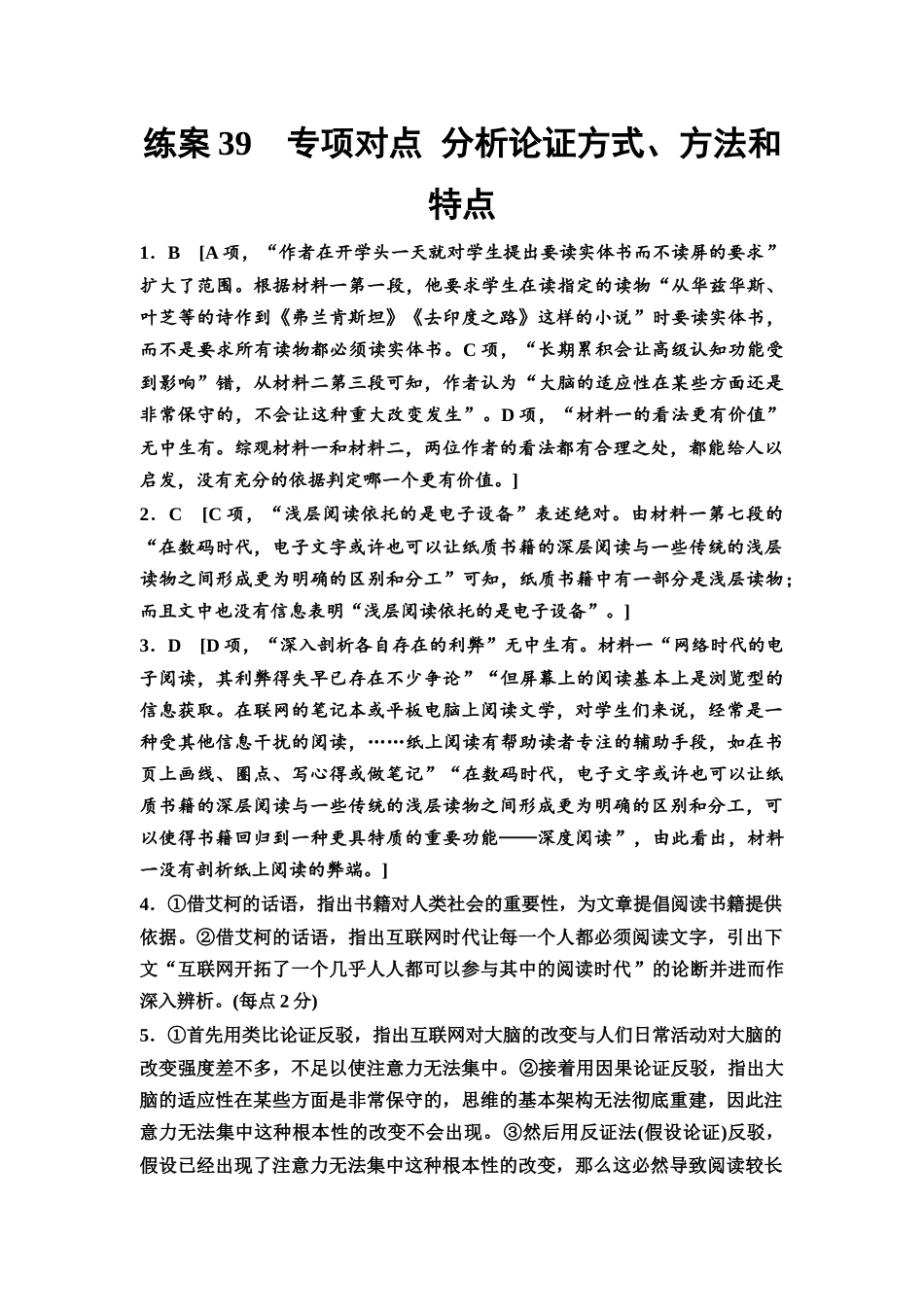 练案 39　专项对点 分析论证方式、方法和特点

1．B　[A 项，“作者在开学头一天就对学生提出要读实体书而不读屏的要求”扩大了范围。根据材料一第一段，他要求学生在读指定的读物“从华兹华斯、叶芝等的诗作到《弗兰肯斯坦》《去印度之路》这样的小说”时要读实体书，而不是要求所有读物都必须读实体书。C 项，“长期累积会让高级认知功能受到影响”错，从材料二第三段可知，作者认为“大脑的适应性在某些方面还是非常保守的，不会让这种重大改变发生”。D 项，“材料一的看法更有价值”无中生有。综观材料一和材料二，两位作者的看法都有合理之处，都能给人以启发，没有充分的依据判定哪一个更有价值。]

2．C　[C 项，“浅层阅读依托的是电子设备”表述绝对。由材料一第七段的“在数码时代，电子文字或许也可以让纸质书籍的深层阅读与一些传统的浅层读物之间形成更为明确的区别和分工”可知，纸质书籍中有一部分是浅层读物；而且文中也没有信息表明“浅层阅读依托的是电子设备”。]

3．D　[D 项，“深入剖析各自存在的利弊”无中生有。材料一“网络时代的电子阅读，其利弊得失早已存在不少争论”“但屏幕上的阅读基本上是浏览型的信息获取。在联网的笔记本或平板电脑上阅读文学，对学生们来说，经常是一种受其他信息干扰的阅读，……纸上阅读有帮助读者专注的辅助手段，如在书页上画线、圈点、写心得或做笔记”“在数码时代，电子文字或许也可以让纸质书籍的深层阅读与一些传统的浅层读物之间形成更为明确的区别和分工，可以使得书籍回归到一种更具特质的重要功能——深度阅读”，由此看出，材料一没有剖析纸上阅读的弊端。]

4．①借艾柯的话语，指出书籍对人类社会的重要性，为文章提倡阅读书籍提供依据。②借艾柯的话语，指出互联网时代让每一个人都必须阅读文字，引出下文“互联网开拓了一个几乎人人都可以参与其中的阅读时代”的论断并进而作深入辨析。(每点 2 分)

5．①首先用类比论证反驳，指出互联网对大脑的改变与人们日常活动对大脑的改变强度差不多，不足以使注意力无法集中。②接着用因果论证反驳，指出大脑的适应性在某些方面是非常保守的，思维的基本架构无法彻底重建，因此注意力无法集中这种根本性的改变不会出现。③然后用反证法(假设论证)反驳，假设已经出现了注意力无法集中这种根本性的改变，那么这必然导致阅读较长